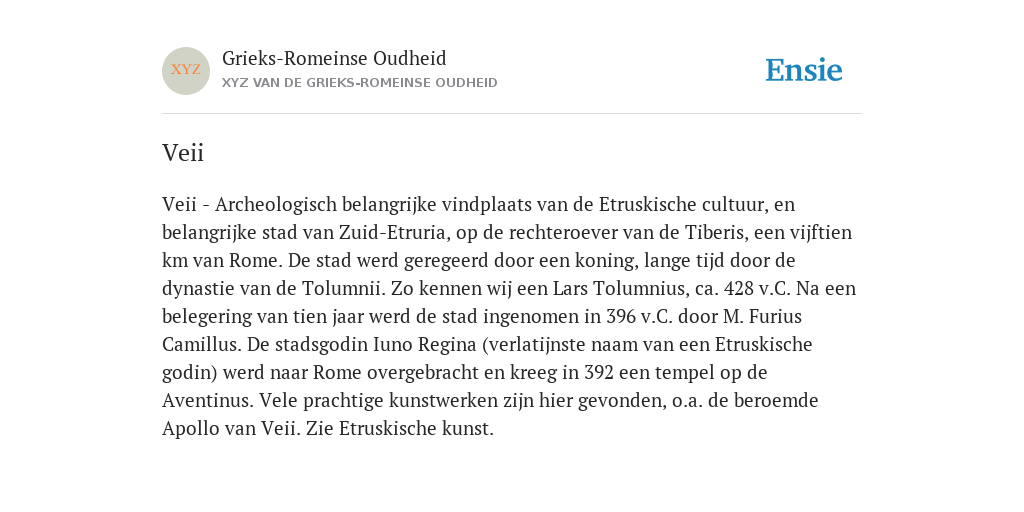 XYZ

Grieks-Romeinse Oudheid

XYZ VAN DE GRIEKS-ROMEINSE OUDHEID

Ensie

Veii

Veii - Archeologisch belangrijke vindplaats van de Etruskische cultuur, en belangrijke stad van Zuid-Etruria, op de rechteroever van de Tiberis, een vijftien km van Rome. De stad werd geregeerd door een koning, lange tijd door de dynastie van de Tolumnii. Zo kennen wij een Lars Tolumnius, ca. 428 v.C. Na een belegering van tien jaar werd de stad ingenomen in 396 v.C. door M. Furius Camillus. De stadsgodin Iuno Regina (verlatijnste naam van een Etruskische godin) werd naar Rome overgebracht en kreeg in 392 een tempel op de Aventinus. Vele prachtige kunstwerken zijn hier gevonden, o.a. de beroemde Apollo van Veii. Zie Etruskische kunst.